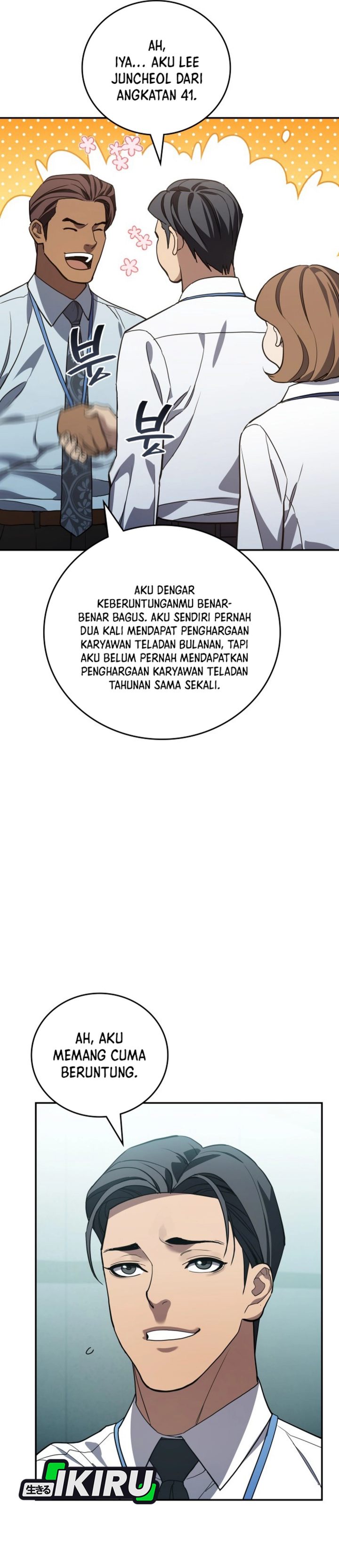 AH, IYA... AKU LEE JUNCHEOL DARI ANGKATAN 41.

붕

붕

AKU DENGAR KEBERUNTUNGANMU BENAR-BENAR BAGUS. AKU SENDIRI PERNAH DUA KALI MENDAPAT PENGHARGAAN KARYAWAN TELADAN BULANAN, TAPI AKU BELUM PERNAH MENDAPATKAN PENGHARGAAN KARYAWAN TELADAN TAHUNAN SAMA SEKALI.

AH, AKU MEMANG CUMA BERUNTUNG.

生きる IKIRU